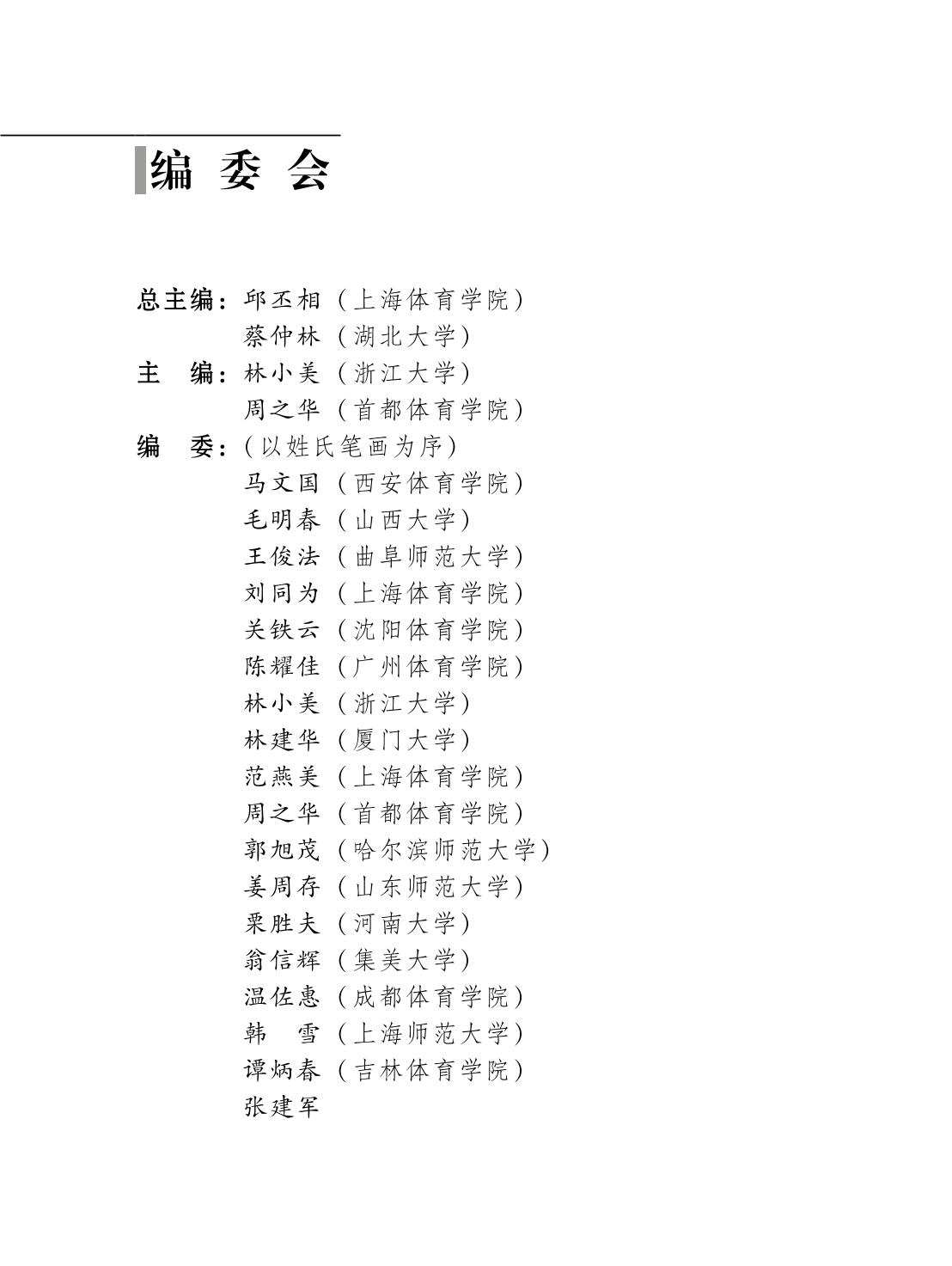 编 委 会

总主编：邱丕相（上海体育学院）
蔡仲林（湖北大学）
主 编：林小美（浙江大学）
周之华（首都体育学院）
编 委：（以姓氏笔画为序）
马文国（西安体育学院）
毛明春（山西大学）
王俊法（曲阜师范大学）
刘同为（上海体育学院）
关铁云（沈阳体育学院）
陈耀佳（广州体育学院）
林小美（浙江大学）
林建华（厦门大学）
范燕美（上海体育学院）
周之华（首都体育学院）
郭旭茂（哈尔滨师范大学）
姜周存（山东师范大学）
栗胜夫（河南大学）
翁信辉（集美大学）
温佐惠（成都体育学院）
韩 雪（上海师范大学）
谭炳春（吉林体育学院）
张建军